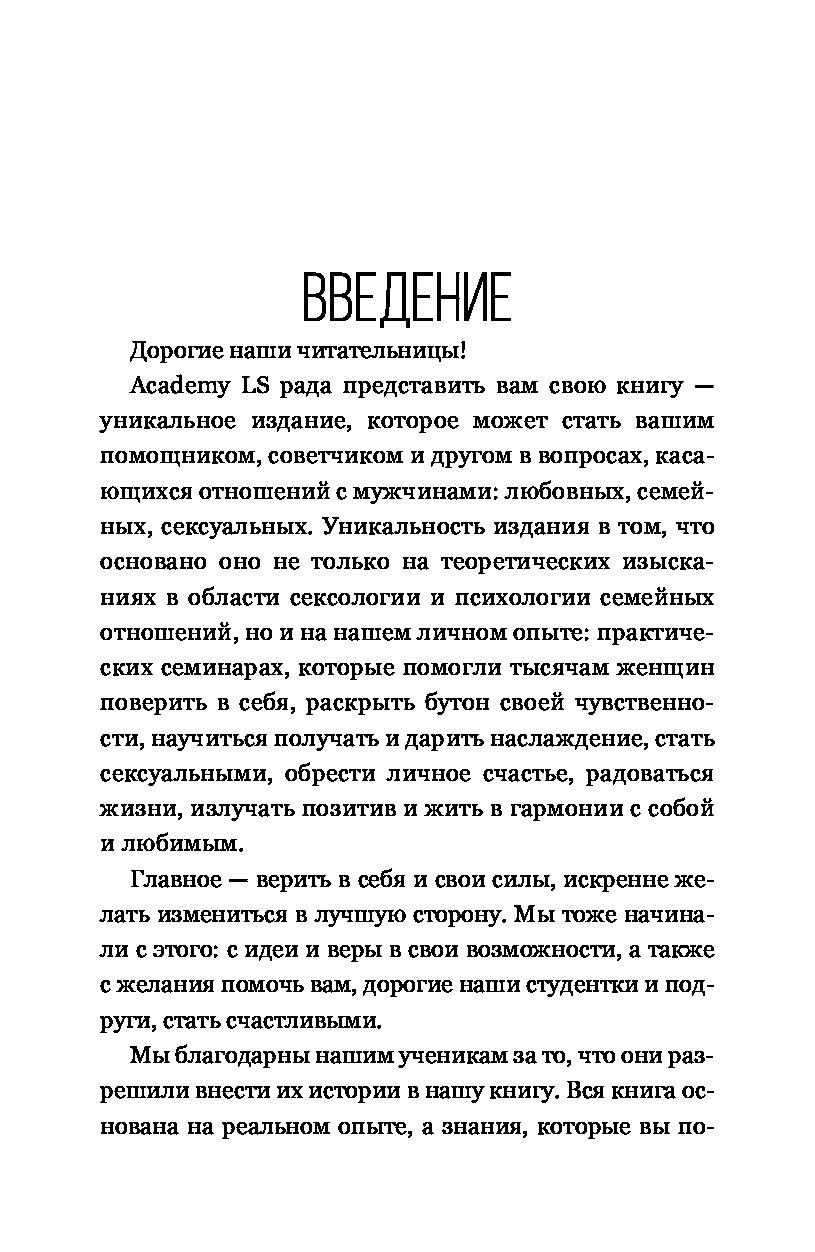 ВВЕДЕНИЕ

Дорогие наши читательницы!

Academy LS рада представить вам свою книгу — уникальное издание, которое может стать вашим помощником, советчиком и другом в вопросах, касающихся отношений с мужчинами: любовных, семейных, сексуальных. Уникальность издания в том, что основано оно не только на теоретических изысканиях в области сексологии и психологии семейных отношений, но и на нашем личном опыте: практических семинарах, которые помогли тысячам женщин поверить в себя, раскрыть бутон своей чувственности, научиться получать и дарить наслаждение, стать сексуальными, обрести личное счастье, радоваться жизни, излучать позитив и жить в гармонии с собой и любимым.

Главное — верить в себя и свои силы, искренне желать измениться в лучшую сторону. Мы тоже начинали с этого: с идеи и веры в свои возможности, а также с желания помочь вам, дорогие наши студентки и подруги, стать счастливыми.

Мы благодарны нашим ученикам за то, что они разрешили внести их истории в нашу книгу. Вся книга основана на реальном опыте, а знания, которые вы по-